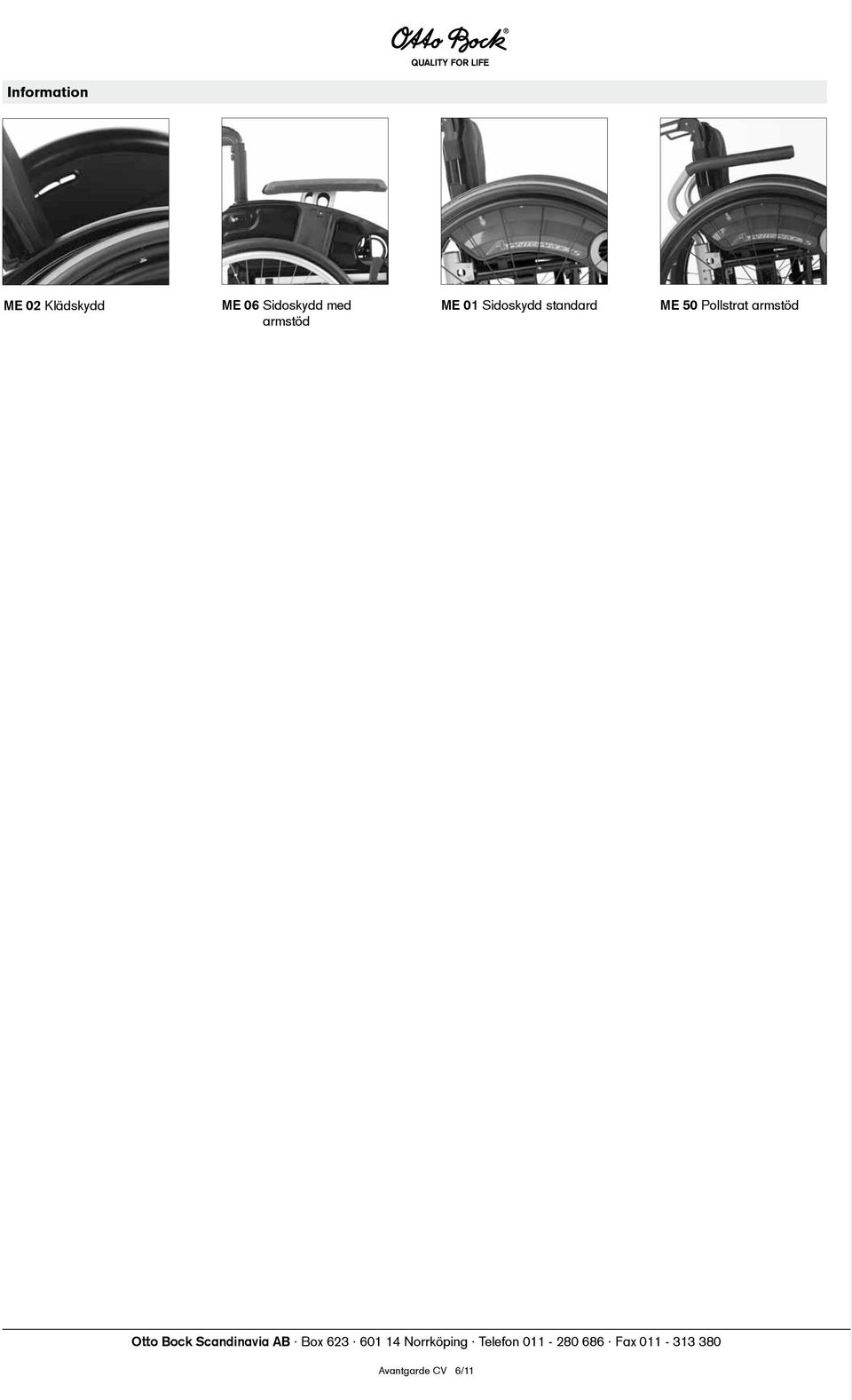 Otto Bock®
QUALITY FOR LIFE

Information

ME 02 Klädskydd

ME 06 Sidoskydd med armstöd

ME 01 Sidoskydd standard

ME 50 Pollstrat armstöd

Otto Bock Scandinavia AB · Box 623 · 601 14 Norrköping · Telefon 011 - 280 686 · Fax 011 - 313 380

Avantgarde CV 6/11